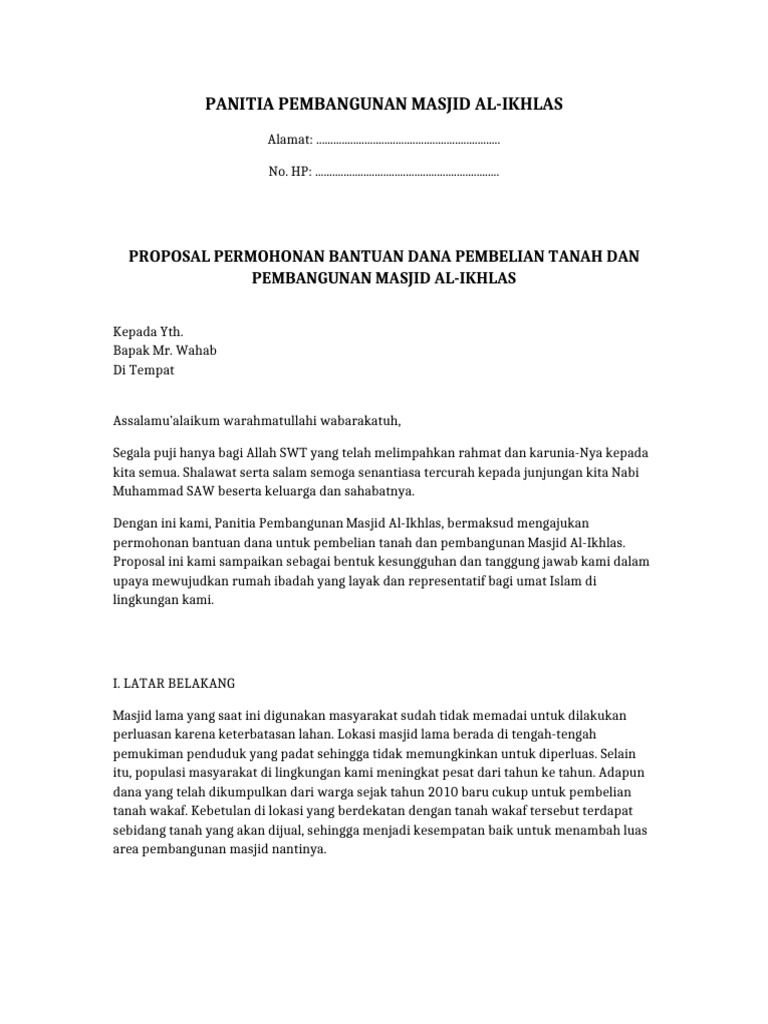 PANITIA PEMBANGUNAN MASJID AL-IKHLAS

Alamat: ____

No. HP: ____

PROPOSAL PERMOHONAN BANTUAN DANA PEMBELIAN TANAH DAN PEMBANGUNAN MASJID AL-IKHLAS

Kepada Yth.
Bapak Mr. Wahab
Di Tempat

Assalamu'alaikum warahmatullahi wabarakatuh,

Segala puji hanya bagi Allah SWT yang telah melimpahkan rahmat dan karunia-Nya kepada kita semua. Shalawat serta salam semoga senantiasa tercurah kepada junjungan kita Nabi Muhammad SAW beserta keluarga dan sahabatnya.

Dengan ini kami, Panitia Pembangunan Masjid Al-Ikhlas, bermaksud mengajukan permohonan bantuan dana untuk pembelian tanah dan pembangunan Masjid Al-Ikhlas. Proposal ini kami sampaikan sebagai bentuk kesungguhan dan tanggung jawab kami dalam upaya mewujudkan rumah ibadah yang layak dan representatif bagi umat Islam di lingkungan kami.

I. LATAR BELAKANG

Masjid lama yang saat ini digunakan masyarakat sudah tidak memadai untuk dilakukan perluasan karena keterbatasan lahan. Lokasi masjid lama berada di tengah-tengah pemukiman penduduk yang padat sehingga tidak memungkinkan untuk diperluas. Selain itu, populasi masyarakat di lingkungan kami meningkat pesat dari tahun ke tahun. Adapun dana yang telah dikumpulkan dari warga sejak tahun 2010 baru cukup untuk pembelian tanah wakaf. Kebetulan di lokasi yang berdekatan dengan tanah wakaf tersebut terdapat sebidang tanah yang akan dijual, sehingga menjadi kesempatan baik untuk menambah luas area pembangunan masjid nantinya.